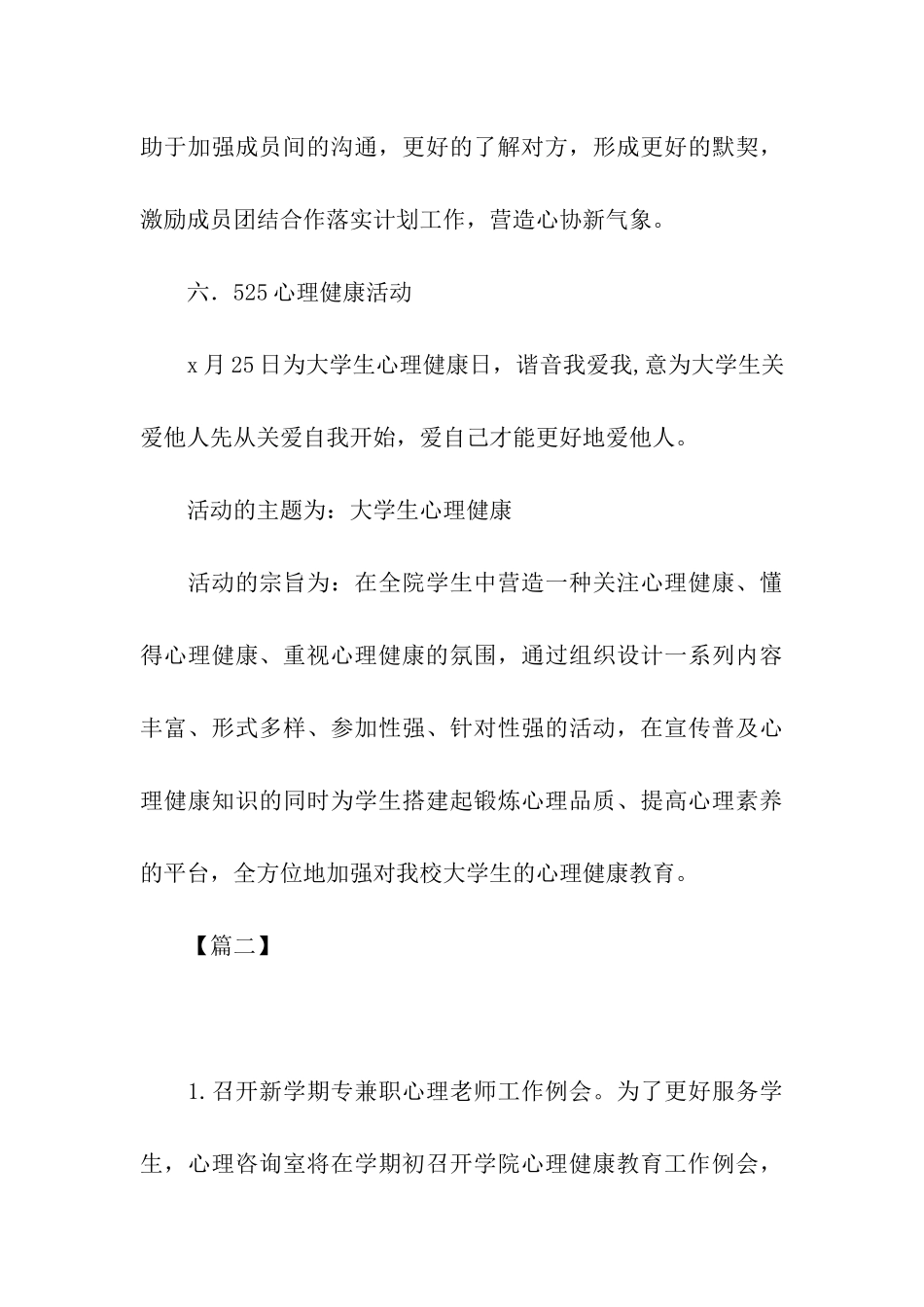 助于加强成员间的沟通，更好的了解对方，形成更好的默契，激励成员团结合作落实计划工作，营造心协新气象。

六．525心理健康活动

x月25日为大学生心理健康日，谐音我爱我,意为大学生关爱他人先从关爱自我开始，爱自己才能更好地爱他人。

活动的主题为：大学生心理健康

活动的宗旨为：在全院学生中营造一种关注心理健康、懂得心理健康、重视心理健康的氛围，通过组织设计一系列内容丰富、形式多样、参加性强、针对性强的活动，在宣传普及心理健康知识的同时为学生搭建起锻炼心理品质、提高心理素养的平台，全方位地加强对我校大学生的心理健康教育。

【篇二】

1.召开新学期专兼职心理老师工作例会。为了更好服务学生，心理咨询室将在学期初召开学院心理健康教育工作例会，